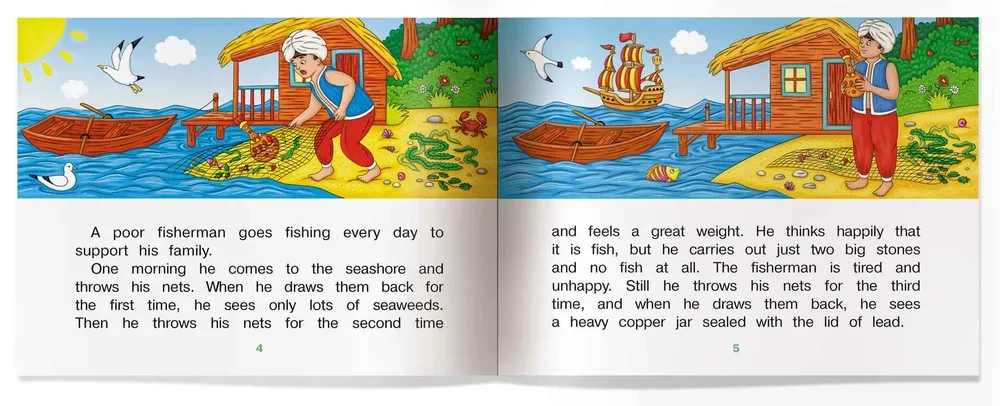 A poor fisherman goes fishing every day to support his family.

One morning he comes to the seashore and throws his nets. When he draws them back for the first time, he sees only lots of seaweeds. Then he throws his nets for the second time

4

and feels a great weight. He thinks happily that it is fish, but he carries out just two big stones and no fish at all. The fisherman is tired and unhappy. Still he throws his nets for the third time, and when he draws them back, he sees a heavy copper jar sealed with the lid of lead.

5